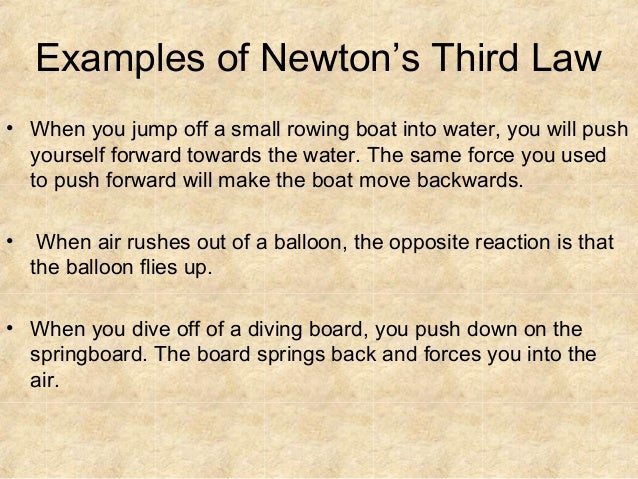 Examples of Newton's Third Law

• When you jump off a small rowing boat into water, you will push yourself forward towards the water. The same force you used to push forward will make the boat move backwards.

• When air rushes out of a balloon, the opposite reaction is that the balloon flies up.

• When you dive off of a diving board, you push down on the springboard. The board springs back and forces you into the air.